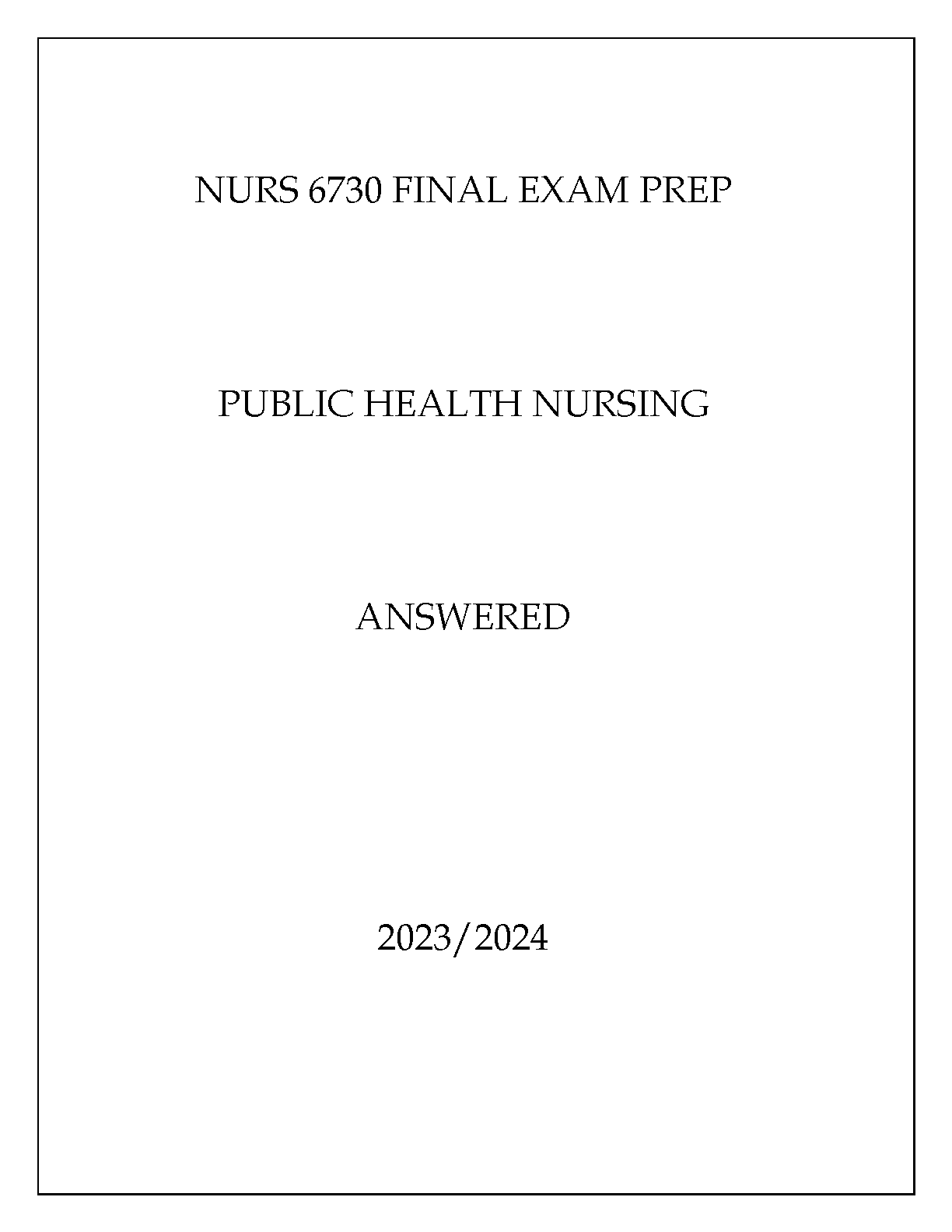 NURS 6730 FINAL EXAM PREP

PUBLIC HEALTH NURSING

ANSWERED

2023/2024